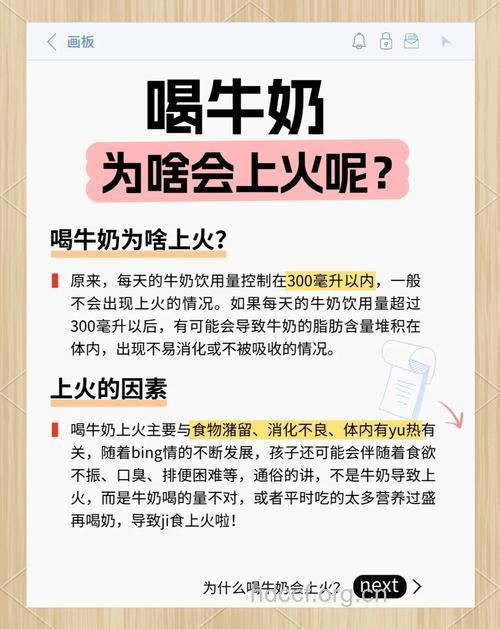 画板

喝牛奶

为啥会上火呢？

喝牛奶为啥上火？

原来，每天的牛奶饮用量控制在300毫升以内，一般不会出现上火的情况。如果每天的牛奶饮用量超过300毫升以后，有可能会导致牛奶的脂肪含量堆积在体内，出现不易消化或不被吸收的情况。

上火的因素

喝牛奶上火主要与食物潴留、消化不良、体内有yu热有关，随着bing情的不断发展，孩子还可能会伴随着食欲不振、口臭、排便困难等，通俗的讲，不是牛奶导致上火，而是牛奶喝的量不对，或者平时吃的太多营养过盛再喝奶，导致ji食上火啦！

为什么喝牛奶会上火？ next

hdcef.org.cn